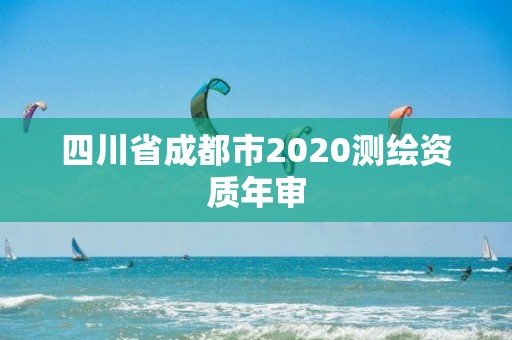 四川省成都市2020测绘资质年审